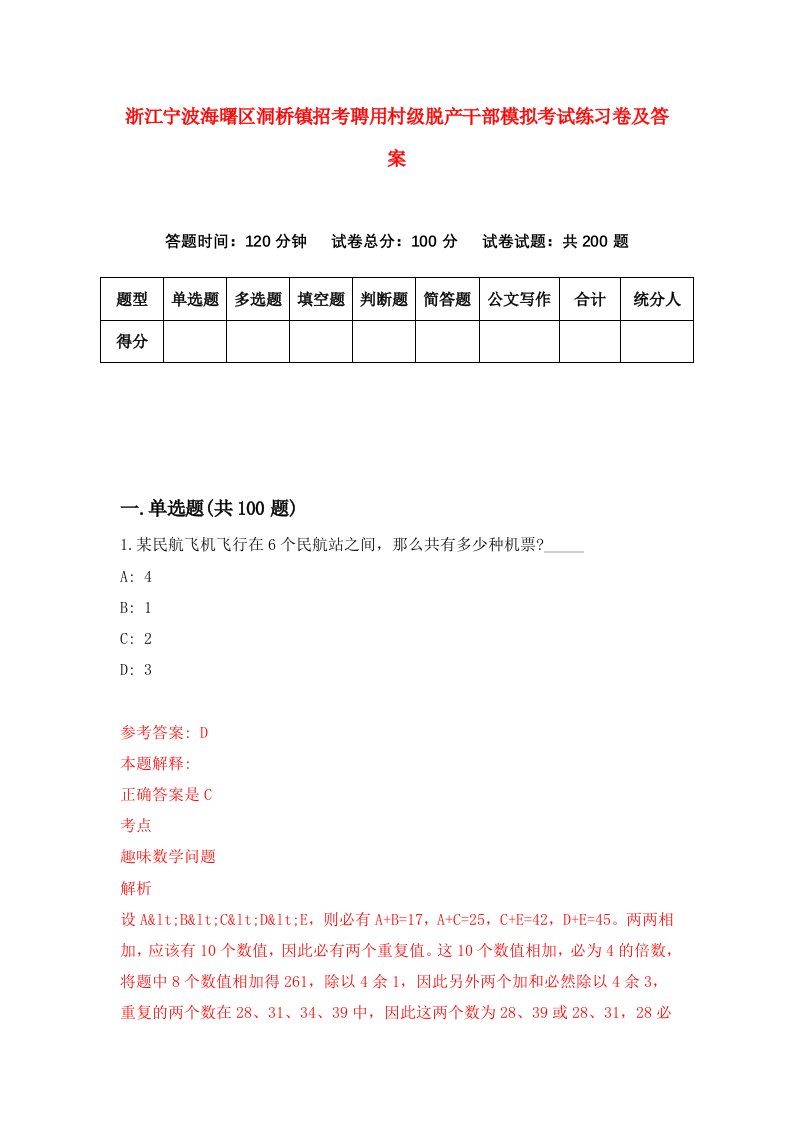 浙江宁波海曙区洞桥镇招考聘用村级脱产干部模拟考试练习卷及答案

答题时间：120 分钟　　试卷总分：100 分　　试卷试题：共 200 题

| 题型 | 单选题 | 多选题 | 填空题 | 判断题 | 简答题 | 公文写作 | 合计 | 统分人 |
|---|---|---|---|---|---|---|---|---|
| 得分 | | | | | | | | |

一.单选题(共 100 题)

1.某民航飞机飞行在 6 个民航站之间，那么共有多少种机票?_____

A: 4

B: 1

C: 2

D: 3

参考答案: D

本题解释:

正确答案是 C

考点

趣味数学问题

解析

设 A&lt;B&lt;C&lt;D&lt;E，则必有 A+B=17，A+C=25，C+E=42，D+E=45。两两相加，应该有 10 个数值，因此必有两个重复值。这 10 个数值相加，必为 4 的倍数，将题中 8 个数值相加得 261，除以 4 余 1，因此另外两个加和必然除以 4 余 3，重复的两个数在 28、31、34、39 中，因此这两个数为 28、39 或 28、31，28 必